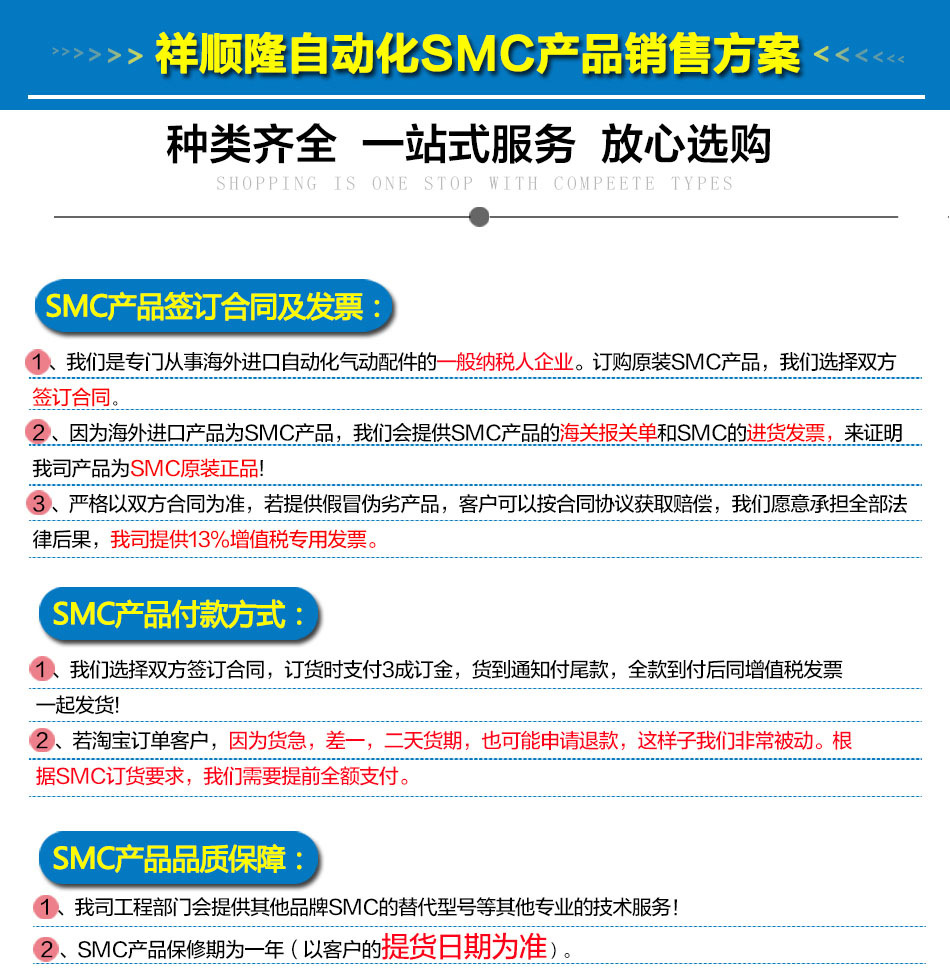 >>>>>> 祥顺隆自动化SMC产品销售方案 <<<<<<

种类齐全 一站式服务 放心选购
SHOPPING IS ONE STOP WITH COMPEETE TYPES

SMC产品签订合同及发票：

1、我们是专门从事海外进口自动化气动配件的一般纳税人企业。订购原装SMC产品，我们选择双方签订合同。

2、因为海外进口产品为SMC产品，我们会提供SMC产品的海关报关单和SMC的进货发票，来证明我司产品为SMC原装正品!

3、严格以双方合同为准，若提供假冒伪劣产品，客户可以按合同协议获取赔偿，我们愿意承担全部法律后果，我司提供13%增值税专用发票。

SMC产品付款方式：

1、我们选择双方签订合同，订货时支付3成订金，货到通知付尾款，全款到付后同增值税发票一起发货!

2、若淘宝订单客户，因为货急，差一，二天货期，也可能申请退款，这样子我们非常被动。根据SMC订货要求，我们需要提前全额支付。

SMC产品品质保障：

1、我司工程部门会提供其他品牌SMC的替代型号等其他专业的技术服务!

2、SMC产品保修期为一年（以客户的提货日期为准）。